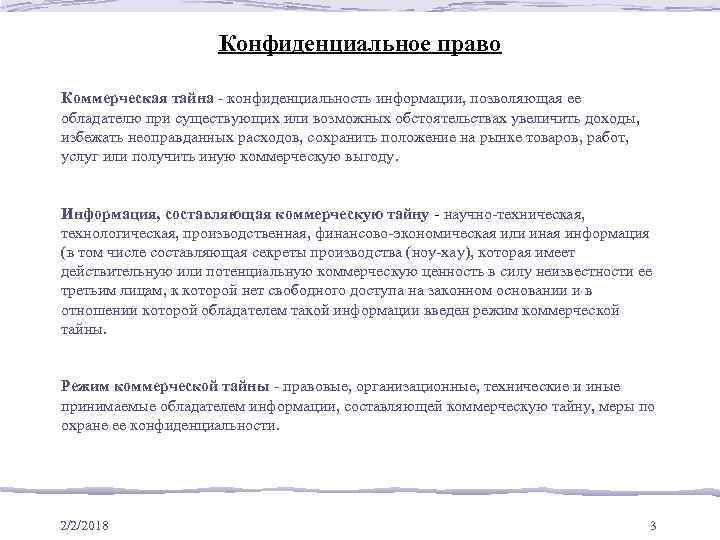 Конфиденциальное право

Коммерческая тайна - конфиденциальность информации, позволяющая ее обладателю при существующих или возможных обстоятельствах увеличить доходы, избежать неоправданных расходов, сохранить положение на рынке товаров, работ, услуг или получить иную коммерческую выгоду.

Информация, составляющая коммерческую тайну - научно-техническая, технологическая, производственная, финансово-экономическая или иная информация (в том числе составляющая секреты производства (ноу-хау), которая имеет действительную или потенциальную коммерческую ценность в силу неизвестности ее третьим лицам, к которой нет свободного доступа на законном основании и в отношении которой обладателем такой информации введен режим коммерческой тайны.

Режим коммерческой тайны - правовые, организационные, технические и иные принимаемые обладателем информации, составляющей коммерческую тайну, меры по охране ее конфиденциальности.

2/2/2018

3